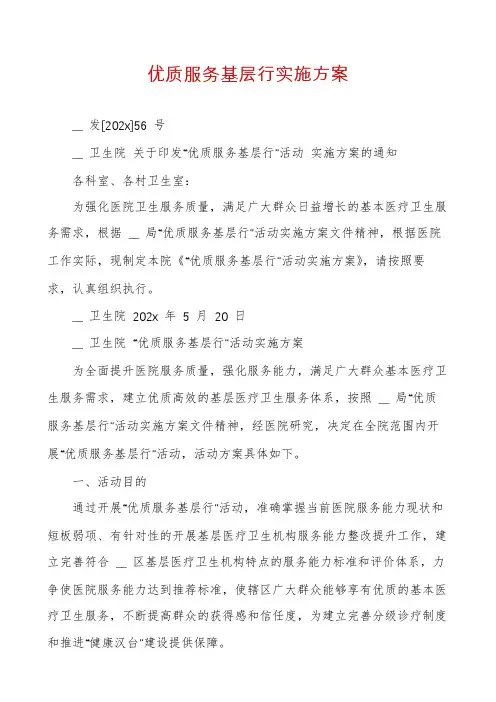 优质服务基层行实施方案

__ 发[202x]56 号

__ 卫生院 关于印发"优质服务基层行"活动 实施方案的通知

各科室、各村卫生室：

为强化医院卫生服务质量，满足广大群众日益增长的基本医疗卫生服务需求，根据 __ 局"优质服务基层行"活动实施方案文件精神，根据医院工作实际，现制定本院《"优质服务基层行"活动实施方案》，请按照要求，认真组织执行。

__ 卫生院 202x 年 5 月 20 日

__ 卫生院 "优质服务基层行"活动实施方案

为全面提升医院服务质量，强化服务能力，满足广大群众基本医疗卫生服务需求，建立优质高效的基层医疗卫生服务体系，按照 __ 局"优质服务基层行"活动实施方案文件精神，经医院研究，决定在全院范围内开展"优质服务基层行"活动，活动方案具体如下。

一、活动目的

通过开展"优质服务基层行"活动，准确掌握当前医院服务能力现状和短板弱项、有针对性的开展基层医疗卫生机构服务能力整改提升工作，建立完善符合 __ 区基层医疗卫生机构特点的服务能力标准和评价体系，力争使医院服务能力达到推荐标准，使辖区广大群众能够享有优质的基本医疗卫生服务，不断提高群众的获得感和信任度，为建立完善分级诊疗制度和推进"健康汉台"建设提供保障。